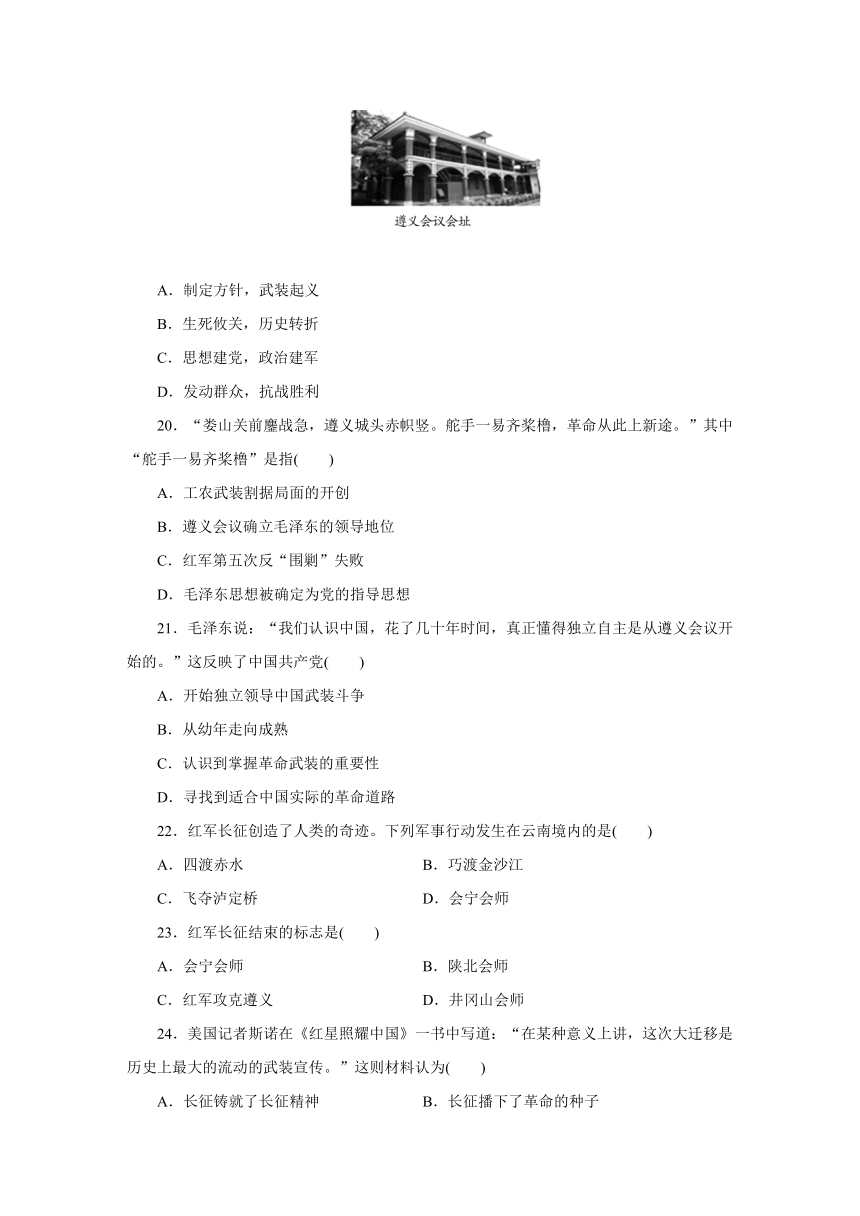 遵义会议会址

A．制定方针，武装起义

B．生死攸关，历史转折

C．思想建党，政治建军

D．发动群众，抗战胜利

20．“娄山关前鏖战急，遵义城头赤帜竖。舵手一易齐桨橹，革命从此上新途。”其中“舵手一易齐桨橹”是指(　　)

A．工农武装割据局面的开创

B．遵义会议确立毛泽东的领导地位

C．红军第五次反“围剿”失败

D．毛泽东思想被确定为党的指导思想

21．毛泽东说：“我们认识中国，花了几十年时间，真正懂得独立自主是从遵义会议开始的。”这反映了中国共产党(　　)

A．开始独立领导中国武装斗争

B．从幼年走向成熟

C．认识到掌握革命武装的重要性

D．寻找到适合中国实际的革命道路

22．红军长征创造了人类的奇迹。下列军事行动发生在云南境内的是(　　)

A．四渡赤水

B．巧渡金沙江

C．飞夺泸定桥

D．会宁会师

23．红军长征结束的标志是(　　)

A．会宁会师

B．陕北会师

C．红军攻克遵义

D．井冈山会师

24．美国记者斯诺在《红星照耀中国》一书中写道：“在某种意义上讲，这次大迁移是历史上最大的流动的武装宣传。”这则材料认为(　　)

A．长征铸就了长征精神

B．长征播下了革命的种子